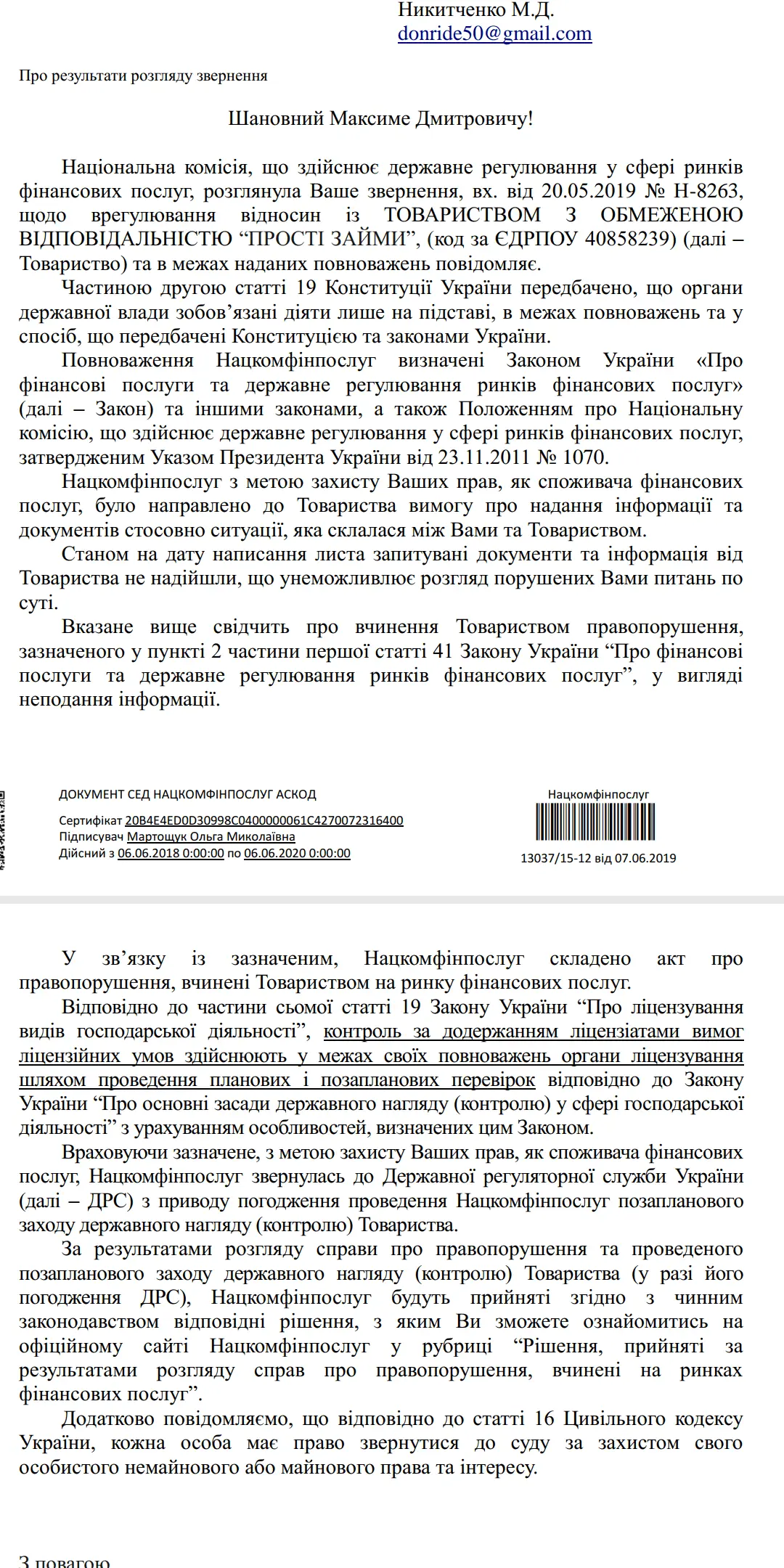 Никитченко М.Д.
donride50@gmail.com

Про результати розгляду звернення

Шановний Максиме Дмитровичу!

Національна комісія, що здійснює державне регулювання у сфері ринків фінансових послуг, розглянула Ваше звернення, вх. від 20.05.2019 № Н-8263, щодо врегулювання відносин із ТОВАРИСТВОМ З ОБМЕЖЕНОЮ ВІДПОВІДАЛЬНІСТЮ “ПРОСТІ ЗАЙМИ”, (код за ЄДРПОУ 40858239) (далі – Товариство) та в межах наданих повноважень повідомляє.

Частиною другою статті 19 Конституції України передбачено, що органи державної влади зобов’язані діяти лише на підставі, в межах повноважень та у спосіб, що передбачені Конституцією та законами України.

Повноваження Нацкомфінпослуг визначені Законом України «Про фінансові послуги та державне регулювання ринків фінансових послуг» (далі – Закон) та іншими законами, а також Положенням про Національну комісію, що здійснює державне регулювання у сфері ринків фінансових послуг, затвердженим Указом Президента України від 23.11.2011 № 1070.

Нацкомфінпослуг з метою захисту Ваших прав, як споживача фінансових послуг, було направлено до Товариства вимогу про надання інформації та документів стосовно ситуації, яка склалася між Вами та Товариством.

Станом на дату написання листа запитувані документи та інформація від Товариства не надійшли, що унеможливлює розгляд порушених Вами питань по суті.

Вказане вище свідчить про вчинення Товариством правопорушення, зазначеного у пункті 2 частини першої статті 41 Закону України “Про фінансові послуги та державне регулювання ринків фінансових послуг”, у вигляді неподання інформації.

ДОКУМЕНТ СЕД НАЦКОМФІНПОСЛУГ АСКОД
Сертифікат 20B4E4ED0D30998C0400000061C4270072316400
Підписувач Мартощук Ольга Миколаївна
Дійсний з 06.06.2018 0:00:00 по 06.06.2020 0:00:00

Нацкомфінпослуг
13037/15-12 від 07.06.2019

У зв’язку із зазначеним, Нацкомфінпослуг складено акт про правопорушення, вчинені Товариством на ринку фінансових послуг.

Відповідно до частини сьомої статті 19 Закону України “Про ліцензування видів господарської діяльності”, контроль за додержанням ліцензіатами вимог ліцензійних умов здійснюють у межах своїх повноважень органи ліцензування шляхом проведення планових і позапланових перевірок відповідно до Закону України “Про основні засади державного нагляду (контролю) у сфері господарської діяльності” з урахуванням особливостей, визначених цим Законом.

Враховуючи зазначене, з метою захисту Ваших прав, як споживача фінансових послуг, Нацкомфінпослуг звернулась до Державної регуляторної служби України (далі – ДРС) з приводу погодження проведення Нацкомфінпослуг позапланового заходу державного нагляду (контролю) Товариства.

За результатами розгляду справи про правопорушення та проведеного позапланового заходу державного нагляду (контролю) Товариства (у разі його погодження ДРС), Нацкомфінпослуг будуть прийняті згідно з чинним законодавством відповідні рішення, з яким Ви зможете ознайомитись на офіційному сайті Нацкомфінпослуг у рубриці “Рішення, прийняті за результатами розгляду справ про правопорушення, вчинені на ринках фінансових послуг”.

Додатково повідомляємо, що відповідно до статті 16 Цивільного кодексу України, кожна особа має право звернутися до суду за захистом свого особистого немайнового або майнового права та інтересу.

З повагою